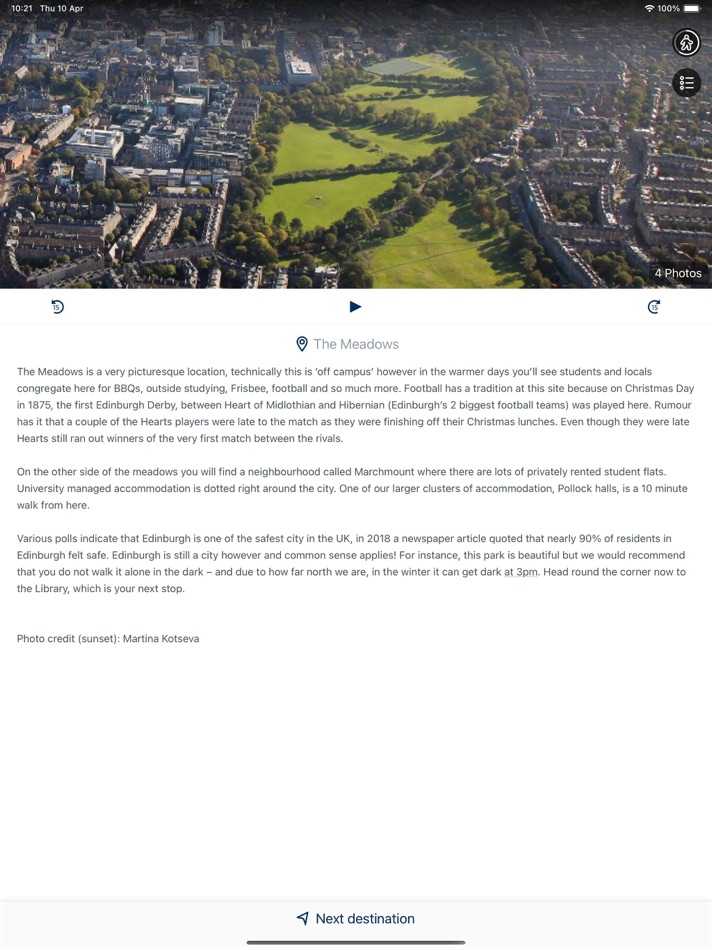 10:21 Thu 10 Apr

100%

4 Photos

15

15

The Meadows

The Meadows is a very picturesque location, technically this is 'off campus' however in the warmer days you'll see students and locals congregate here for BBQs, outside studying, Frisbee, football and so much more. Football has a tradition at this site because on Christmas Day in 1875, the first Edinburgh Derby, between Heart of Midlothian and Hibernian (Edinburgh's 2 biggest football teams) was played here. Rumour has it that a couple of the Hearts players were late to the match as they were finishing off their Christmas lunches. Even though they were late Hearts still ran out winners of the very first match between the rivals.

On the other side of the meadows you will find a neighbourhood called Marchmount where there are lots of privately rented student flats. University managed accommodation is dotted right around the city. One of our larger clusters of accommodation, Pollock halls, is a 10 minute walk from here.

Various polls indicate that Edinburgh is one of the safest city in the UK, in 2018 a newspaper article quoted that nearly 90% of residents in Edinburgh felt safe. Edinburgh is still a city however and common sense applies! For instance, this park is beautiful but we would recommend that you do not walk it alone in the dark – and due to how far north we are, in the winter it can get dark at 3pm. Head round the corner now to the Library, which is your next stop.

Photo credit (sunset): Martina Kotseva

Next destination